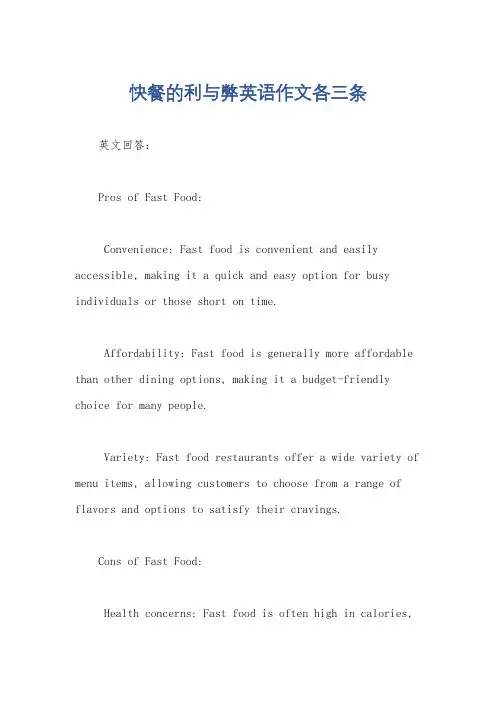 快餐的利与弊英语作文各三条

英文回答：

Pros of Fast Food:

Convenience: Fast food is convenient and easily accessible, making it a quick and easy option for busy individuals or those short on time.

Affordability: Fast food is generally more affordable than other dining options, making it a budget-friendly choice for many people.

Variety: Fast food restaurants offer a wide variety of menu items, allowing customers to choose from a range of flavors and options to satisfy their cravings.

Cons of Fast Food:

Health concerns: Fast food is often high in calories,